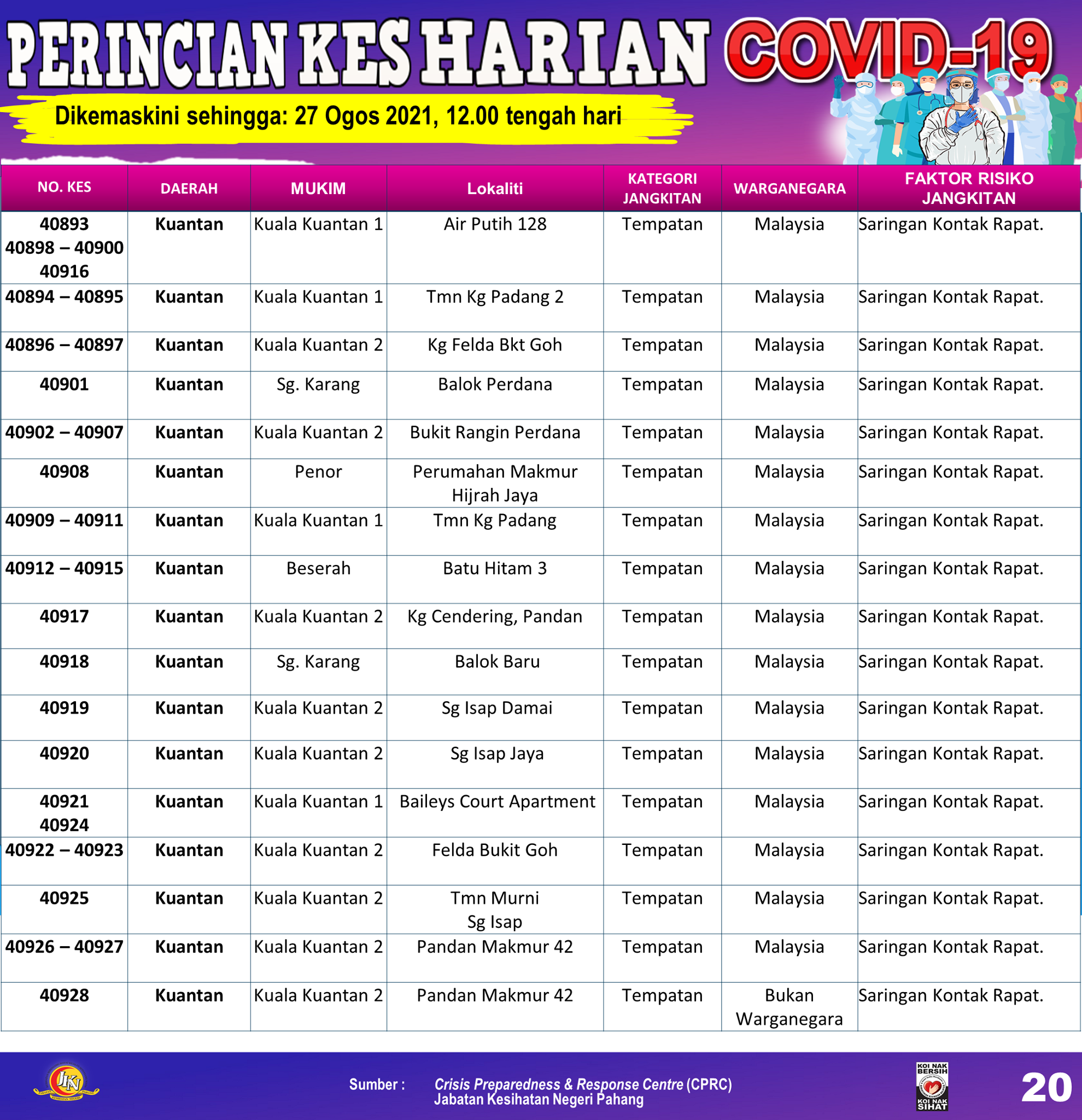 PERINCIAN KES HARIAN COVID-19

Dikemaskini sehingga: 27 Ogos 2021, 12.00 tengah hari

| NO. KES | DAERAH | MUKIM | Lokaliti | KATEGORI JANGKITAN | WARGANEGARA | FAKTOR RISIKO JANGKITAN |
|---|---|---|---|---|---|---|
| 40893 40898 – 40900 40916 | Kuantan | Kuala Kuantan 1 | Air Putih 128 | Tempatan | Malaysia | Saringan Kontak Rapat. |
| 40894 – 40895 | Kuantan | Kuala Kuantan 1 | Tmn Kg Padang 2 | Tempatan | Malaysia | Saringan Kontak Rapat. |
| 40896 – 40897 | Kuantan | Kuala Kuantan 2 | Kg Felda Bkt Goh | Tempatan | Malaysia | Saringan Kontak Rapat. |
| 40901 | Kuantan | Sg. Karang | Balok Perdana | Tempatan | Malaysia | Saringan Kontak Rapat. |
| 40902 – 40907 | Kuantan | Kuala Kuantan 2 | Bukit Rangin Perdana | Tempatan | Malaysia | Saringan Kontak Rapat. |
| 40908 | Kuantan | Penor | Perumahan Makmur Hijrah Jaya | Tempatan | Malaysia | Saringan Kontak Rapat. |
| 40909 – 40911 | Kuantan | Kuala Kuantan 1 | Tmn Kg Padang | Tempatan | Malaysia | Saringan Kontak Rapat. |
| 40912 – 40915 | Kuantan | Beserah | Batu Hitam 3 | Tempatan | Malaysia | Saringan Kontak Rapat. |
| 40917 | Kuantan | Kuala Kuantan 2 | Kg Cendering, Pandan | Tempatan | Malaysia | Saringan Kontak Rapat. |
| 40918 | Kuantan | Sg. Karang | Balok Baru | Tempatan | Malaysia | Saringan Kontak Rapat. |
| 40919 | Kuantan | Kuala Kuantan 2 | Sg Isap Damai | Tempatan | Malaysia | Saringan Kontak Rapat. |
| 40920 | Kuantan | Kuala Kuantan 2 | Sg Isap Jaya | Tempatan | Malaysia | Saringan Kontak Rapat. |
| 40921 40924 | Kuantan | Kuala Kuantan 1 | Baileys Court Apartment | Tempatan | Malaysia | Saringan Kontak Rapat. |
| 40922 – 40923 | Kuantan | Kuala Kuantan 2 | Felda Bukit Goh | Tempatan | Malaysia | Saringan Kontak Rapat. |
| 40925 | Kuantan | Kuala Kuantan 2 | Tmn Murni Sg Isap | Tempatan | Malaysia | Saringan Kontak Rapat. |
| 40926 – 40927 | Kuantan | Kuala Kuantan 2 | Pandan Makmur 42 | Tempatan | Malaysia | Saringan Kontak Rapat. |
| 40928 | Kuantan | Kuala Kuantan 2 | Pandan Makmur 42 | Tempatan | Bukan Warganegara | Saringan Kontak Rapat. |

JKN

Sumber : Crisis Preparedness & Response Centre (CPRC) Jabatan Kesihatan Negeri Pahang

KOI NAK BERSIH KOI NAK SIHAT

20